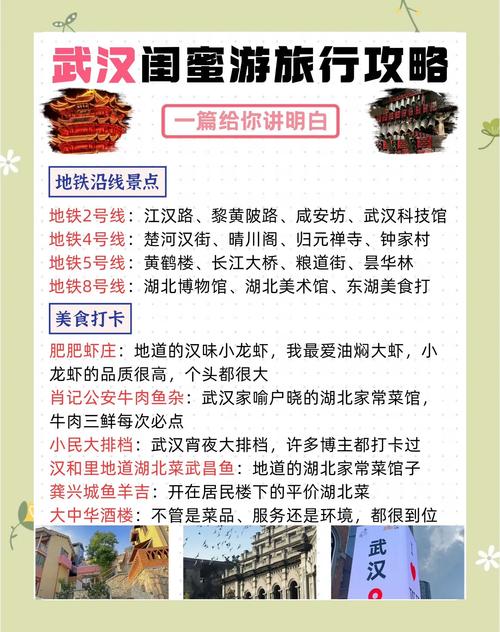 武汉闺蜜游旅行攻略

一篇给你讲明白

地铁沿线景点

地铁2号线：江汉路、黎黄陂路、咸安坊、武汉科技馆
地铁4号线：楚河汉街、晴川阁、归元禅寺、钟家村
地铁5号线：黄鹤楼、长江大桥、粮道街、昙华林
地铁8号线：湖北博物馆、湖北美术馆、东湖美食打

美食打卡

肥肥虾庄：地道的汉味小龙虾，我最爱油焖大虾，小龙虾的品质很高，个头都很大
肖记公安牛肉鱼杂：武汉家喻户晓的湖北家常菜馆，牛肉三鲜每次必点
小民大排档：武汉宵夜大排档，许多博主都打卡过
汉和里地道湖北菜武昌鱼：地道的湖北家常菜馆子
龚兴城鱼羊吉：开在居民楼下的平价湖北菜
大中华酒楼：不管是菜品、服务还是环境，都很到位

武汉